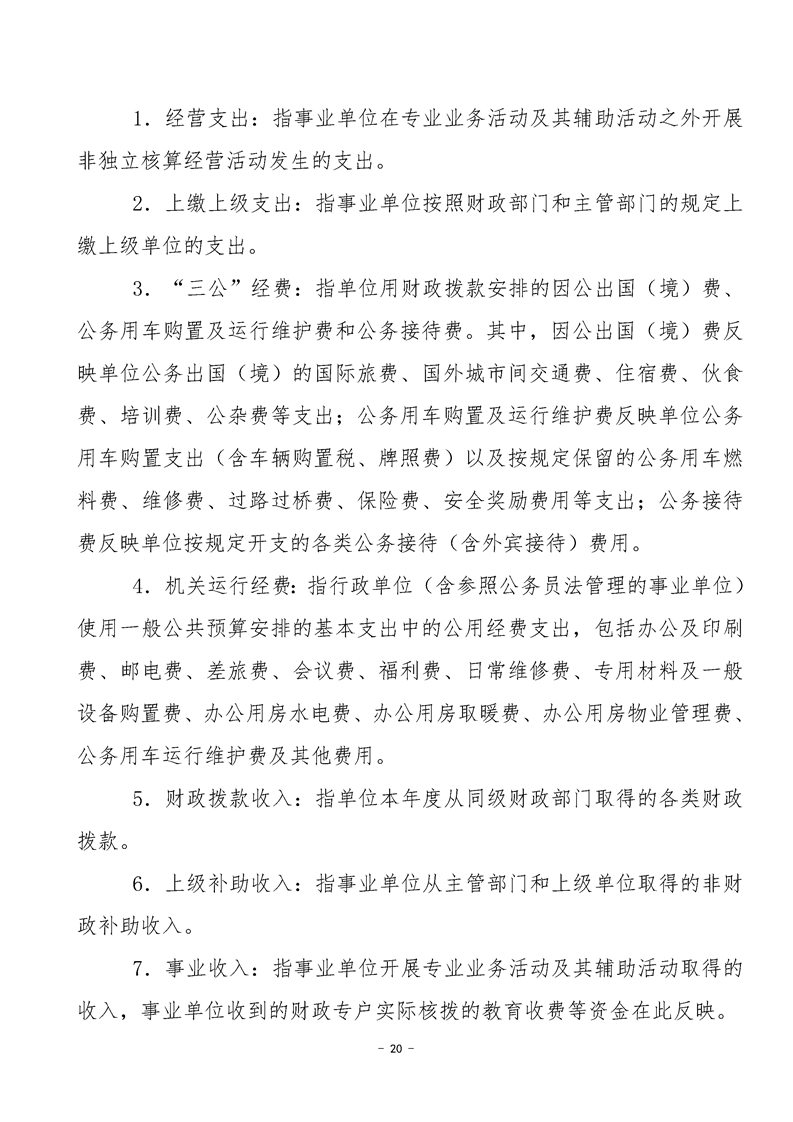 1．经营支出：指事业单位在专业业务活动及其辅助活动之外开展非独立核算经营活动发生的支出。

2．上缴上级支出：指事业单位按照财政部门和主管部门的规定上缴上级单位的支出。

3．“三公”经费：指单位用财政拨款安排的因公出国（境）费、公务用车购置及运行维护费和公务接待费。其中，因公出国（境）费反映单位公务出国（境）的国际旅费、国外城市间交通费、住宿费、伙食费、培训费、公杂费等支出；公务用车购置及运行维护费反映单位公务用车购置支出（含车辆购置税、牌照费）以及按规定保留的公务用车燃料费、维修费、过路过桥费、保险费、安全奖励费用等支出；公务接待费反映单位按规定开支的各类公务接待（含外宾接待）费用。

4．机关运行经费：指行政单位（含参照公务员法管理的事业单位）使用一般公共预算安排的基本支出中的公用经费支出，包括办公及印刷费、邮电费、差旅费、会议费、福利费、日常维修费、专用材料及一般设备购置费、办公用房水电费、办公用房取暖费、办公用房物业管理费、公务用车运行维护费及其他费用。

5．财政拨款收入：指单位本年度从同级财政部门取得的各类财政拨款。

6．上级补助收入：指事业单位从主管部门和上级单位取得的非财政补助收入。

7．事业收入：指事业单位开展专业业务活动及其辅助活动取得的收入，事业单位收到的财政专户实际核拨的教育收费等资金在此反映。

- 20 -